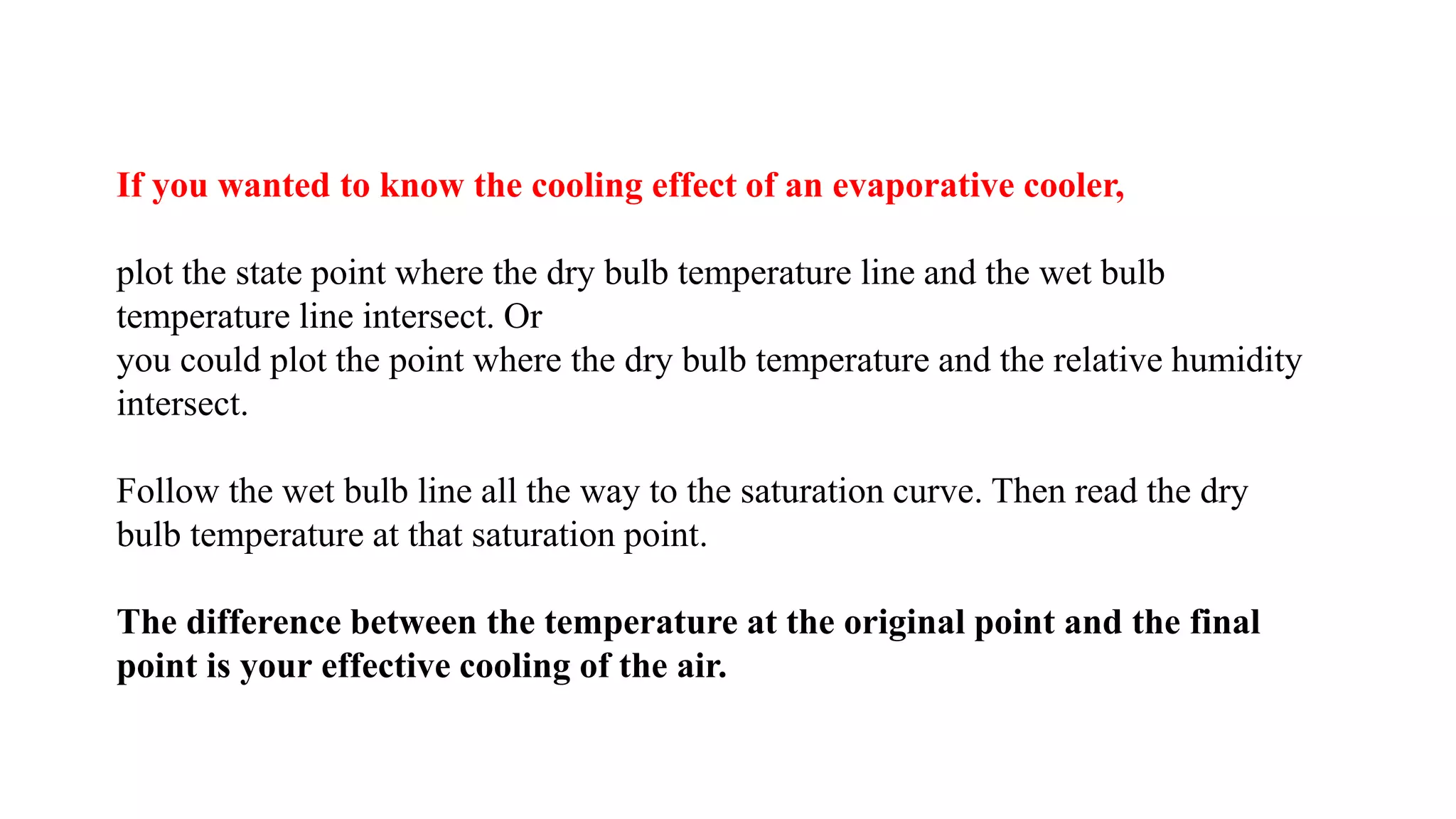 If you wanted to know the cooling effect of an evaporative cooler,

plot the state point where the dry bulb temperature line and the wet bulb temperature line intersect. Or
you could plot the point where the dry bulb temperature and the relative humidity intersect.

Follow the wet bulb line all the way to the saturation curve. Then read the dry bulb temperature at that saturation point.

The difference between the temperature at the original point and the final point is your effective cooling of the air.